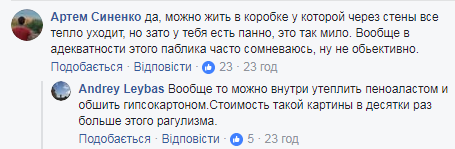 Артем Синенко да, можно жить в коробке у которой через стены все тепло уходит, но зато у тебя есть панно, это так мило. Вообще в адекватности этого паблика часто сомневаюсь, ну не обьективно.

Подобається · Відповісти · 23 · 23 год

Andrey Leybas Вообще то можно внутри утеплить пеноаластом и обшить гипсокартоном.Стоимость такой картины в десятки раз больше этого рагулизма.

Подобається · Відповісти · 5 · 23 год